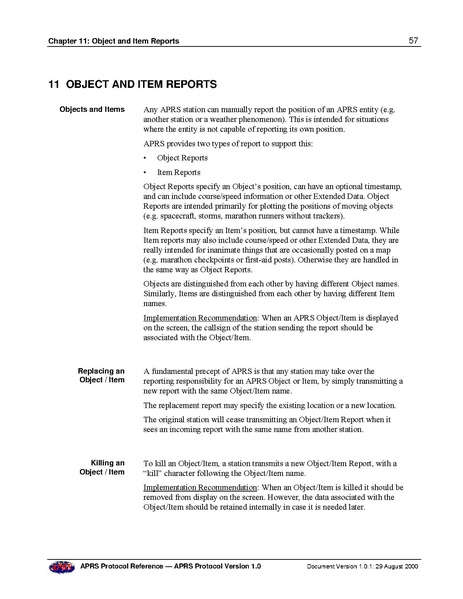 Chapter 11: Object and Item Reports 57

11 OBJECT AND ITEM REPORTS

Objects and Items

Any APRS station can manually report the position of an APRS entity (e.g. another station or a weather phenomenon). This is intended for situations where the entity is not capable of reporting its own position.

APRS provides two types of report to support this:

• Object Reports

• Item Reports

Object Reports specify an Object's position, can have an optional timestamp, and can include course/speed information or other Extended Data. Object Reports are intended primarily for plotting the positions of moving objects (e.g. spacecraft, storms, marathon runners without trackers).

Item Reports specify an Item's position, but cannot have a timestamp. While Item reports may also include course/speed or other Extended Data, they are really intended for inanimate things that are occasionally posted on a map (e.g. marathon checkpoints or first-aid posts). Otherwise they are handled in the same way as Object Reports.

Objects are distinguished from each other by having different Object names. Similarly, Items are distinguished from each other by having different Item names.

Implementation Recommendation: When an APRS Object/Item is displayed on the screen, the callsign of the station sending the report should be associated with the Object/Item.

Replacing an Object / Item

A fundamental precept of APRS is that any station may take over the reporting responsibility for an APRS Object or Item, by simply transmitting a new report with the same Object/Item name.

The replacement report may specify the existing location or a new location.

The original station will cease transmitting an Object/Item Report when it sees an incoming report with the same name from another station.

Killing an Object / Item

To kill an Object/Item, a station transmits a new Object/Item Report, with a "kill" character following the Object/Item name.

Implementation Recommendation: When an Object/Item is killed it should be removed from display on the screen. However, the data associated with the Object/Item should be retained internally in case it is needed later.

APRS Protocol Reference — APRS Protocol Version 1.0 Document Version 1.0.1: 29 August 2000